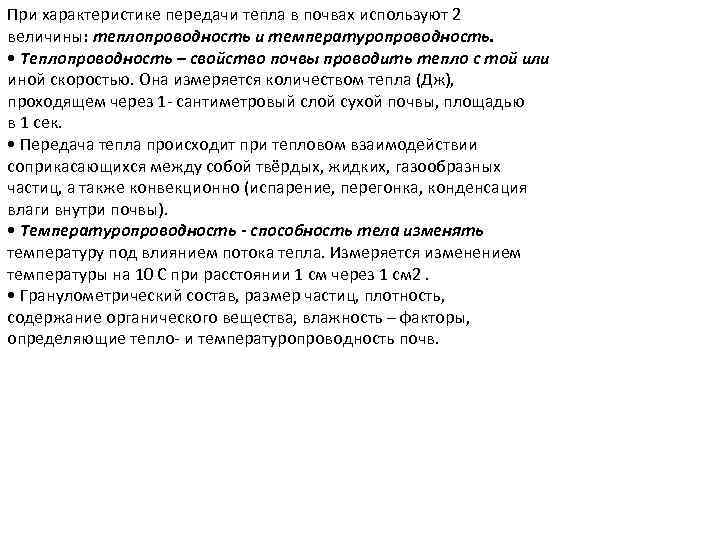 При характеристике передачи тепла в почвах используют 2 величины: теплопроводность и температуропроводность.
• Теплопроводность – свойство почвы проводить тепло с той или иной скоростью. Она измеряется количеством тепла (Дж), проходящем через 1- сантиметровый слой сухой почвы, площадью в 1 сек.
• Передача тепла происходит при тепловом взаимодействии соприкасающихся между собой твёрдых, жидких, газообразных частиц, а также конвекционно (испарение, перегонка, конденсация влаги внутри почвы).
• Температуропроводность - способность тела изменять температуру под влиянием потока тепла. Измеряется изменением температуры на 10 С при расстоянии 1 см через 1 см2 .
• Гранулометрический состав, размер частиц, плотность, содержание органического вещества, влажность – факторы, определяющие тепло- и температуропроводность почв.